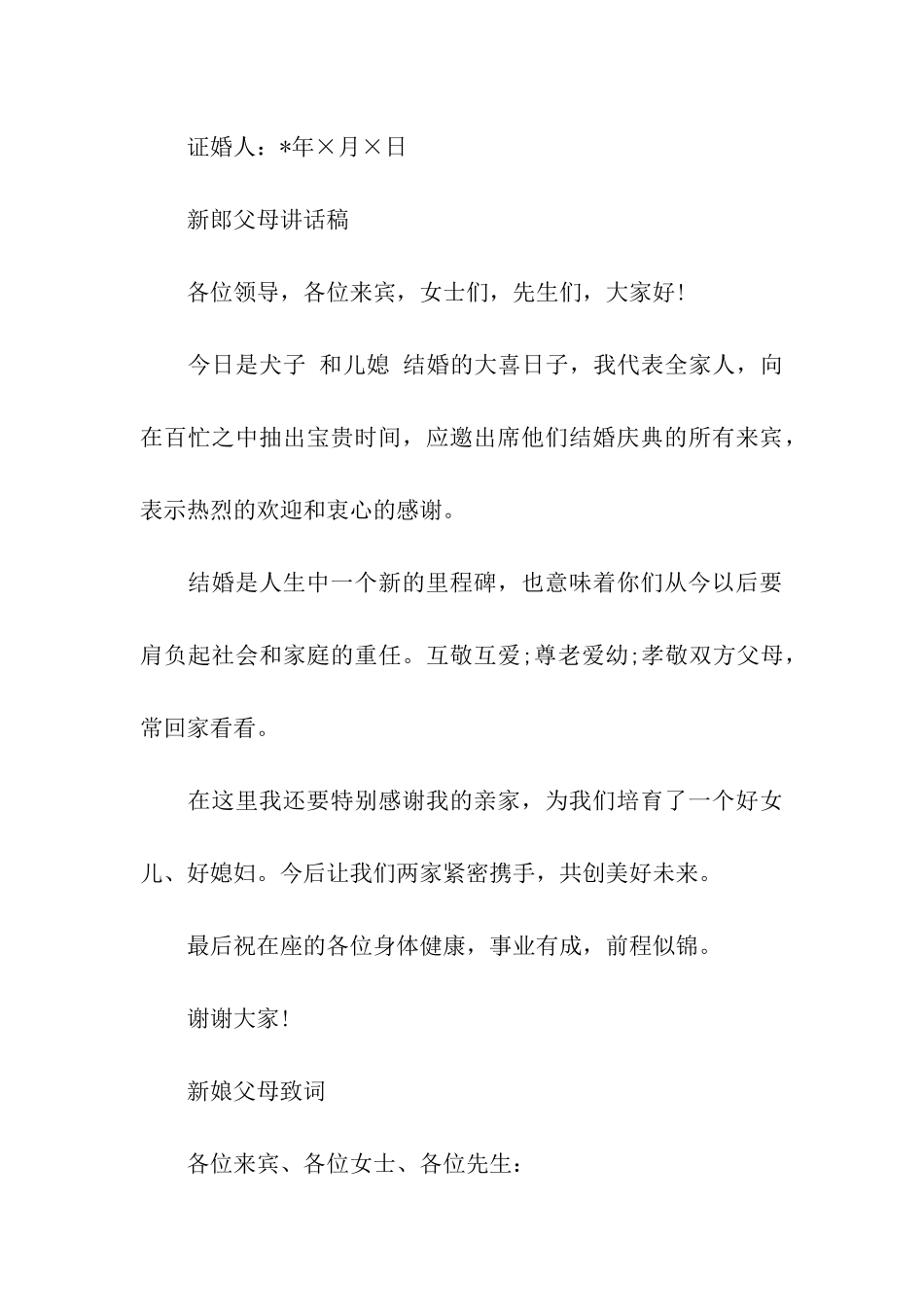 证婚人：*年×月×日

新郎父母讲话稿

各位领导，各位来宾，女士们，先生们，大家好！

今日是犬子 和儿媳 结婚的大喜日子，我代表全家人，向在百忙之中抽出宝贵时间，应邀出席他们结婚庆典的所有来宾，表示热烈的欢迎和衷心的感谢。

结婚是人生中一个新的里程碑，也意味着你们从今以后要肩负起社会和家庭的重任。互敬互爱;尊老爱幼;孝敬双方父母，常回家看看。

在这里我还要特别感谢我的亲家，为我们培育了一个好女儿、好媳妇。今后让我们两家紧密携手，共创美好未来。

最后祝在座的各位身体健康，事业有成，前程似锦。

谢谢大家！

新娘父母致词

各位来宾、各位女士、各位先生：